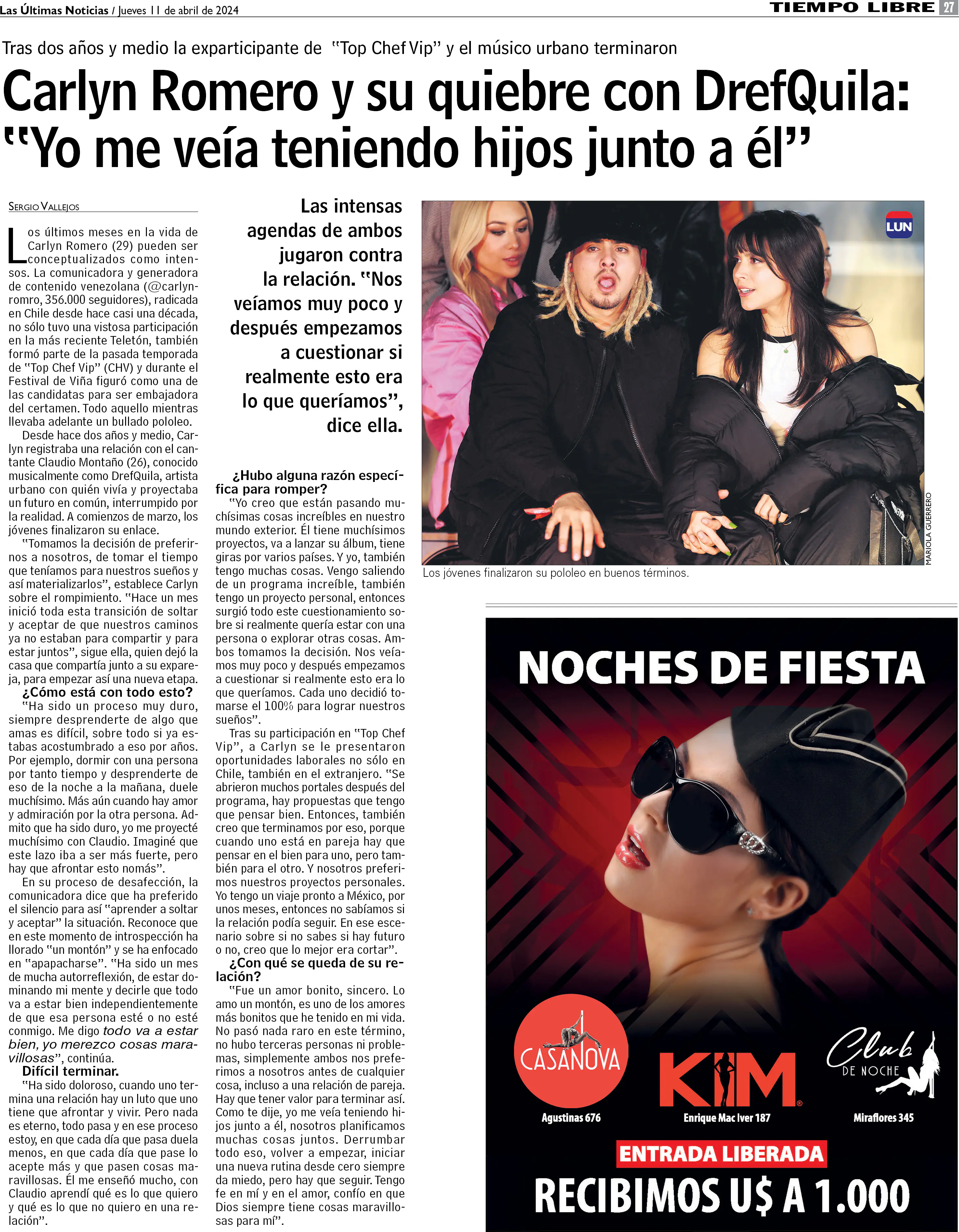 Las Últimas Noticias / Jueves 11 de abril de 2024

TIEMPO LIBRE 27

Tras dos años y medio la exparticipante de "Top Chef Vip" y el músico urbano terminaron

Carlyn Romero y su quiebre con DrefQuila: "Yo me veía teniendo hijos junto a él"

SERGIO VALLEJOS

Los últimos meses en la vida de Carlyn Romero (29) pueden ser conceptualizados como intensos. La comunicadora y generadora de contenido venezolana (@carlynromro, 356.000 seguidores), radicada en Chile desde hace casi una década, no sólo tuvo una vistosa participación en la más reciente Teletón, también formó parte de la pasada temporada de "Top Chef Vip" (CHV) y durante el Festival de Viña figuró como una de las candidatas para ser embajadora del certamen. Todo aquello mientras llevaba adelante un bullado pololeo.

Desde hace dos años y medio, Carlyn registraba una relación con el cantante Claudio Montaño (26), conocido musicalmente como DrefQuila, artista urbano con quién vivía y proyectaba un futuro en común, interrumpido por la realidad. A comienzos de marzo, los jóvenes finalizaron su enlace.

"Tomamos la decisión de preferirnos a nosotros, de tomar el tiempo que teníamos para nuestros sueños y así materializarlos", establece Carlyn sobre el rompimiento. "Hace un mes inició toda esta transición de soltar y aceptar de que nuestros caminos ya no estaban para compartir y para estar juntos", sigue ella, quien dejó la casa que compartía junto a su expareja, para empezar así una nueva etapa.

¿Cómo está con todo esto?

"Ha sido un proceso muy duro, siempre desprenderte de algo que amas es difícil, sobre todo si ya estabas acostumbrado a eso por años. Por ejemplo, dormir con una persona por tanto tiempo y desprenderte de eso de la noche a la mañana, duele muchísimo. Más aún cuando hay amor y admiración por la otra persona. Admito que ha sido duro, yo me proyecté muchísimo con Claudio. Imaginé que este lazo iba a ser más fuerte, pero hay que afrontar esto nomás".

En su proceso de desafección, la comunicadora dice que ha preferido el silencio para así "aprender a soltar y aceptar" la situación. Reconoce que en este momento de introspección ha llorado "un montón" y se ha enfocado en "apapacharse". "Ha sido un mes de mucha autorreflexión, de estar dominando mi mente y decirle que todo va a estar bien independientemente de que esa persona esté o no esté conmigo. Me digo todo va a estar bien, yo merezco cosas maravillosas", continúa.

Difícil terminar.

"Ha sido doloroso, cuando uno termina una relación hay un luto que uno tiene que afrontar y vivir. Pero nada es eterno, todo pasa y en ese proceso estoy, en que cada día que pasa duela menos, en que cada día que pase lo acepte más y que pasen cosas maravillosas. Él me enseñó mucho, con Claudio aprendí qué es lo que quiero y qué es lo que no quiero en una relación".

Las intensas agendas de ambos jugaron contra la relación. "Nos veíamos muy poco y después empezamos a cuestionar si realmente esto era lo que queríamos", dice ella.

¿Hubo alguna razón específica para romper?

"Yo creo que están pasando muchísimas cosas increíbles en nuestro mundo exterior. Él tiene muchísimos proyectos, va a lanzar su álbum, tiene giras por varios países. Y yo, también tengo muchas cosas. Vengo saliendo de un programa increíble, también tengo un proyecto personal, entonces surgió todo este cuestionamiento sobre si realmente quería estar con una persona o explorar otras cosas. Ambos tomamos la decisión. Nos veíamos muy poco y después empezamos a cuestionar si realmente esto era lo que queríamos. Cada uno decidió tomarse el 100% para lograr nuestros sueños".

Tras su participación en "Top Chef Vip", a Carlyn se le presentaron oportunidades laborales no sólo en Chile, también en el extranjero. "Se abrieron muchos portales después del programa, hay propuestas que tengo que pensar bien. Entonces, también creo que terminamos por eso, porque cuando uno está en pareja hay que pensar en el bien para uno, pero también para el otro. Y nosotros preferimos nuestros proyectos personales. Yo tengo un viaje pronto a México, por unos meses, entonces no sabíamos si la relación podía seguir. En ese escenario sobre si no sabes si hay futuro o no, creo que lo mejor era cortar".

¿Con qué se queda de su relación?

"Fue un amor bonito, sincero. Lo amo un montón, es uno de los amores más bonitos que he tenido en mi vida. No pasó nada raro en este término, no hubo terceras personas ni problemas, simplemente ambos nos preferimos a nosotros antes de cualquier cosa, incluso a una relación de pareja. Hay que tener valor para terminar así. Como te dije, yo me veía teniendo hijos junto a él, nosotros planificamos muchas cosas juntos. Derrumbar todo eso, volver a empezar, iniciar una nueva rutina desde cero siempre da miedo, pero hay que seguir. Tengo fe en mí y en el amor, confío en que Dios siempre tiene cosas maravillosas para mí".

LUN

MARIOLA GUERRERO

Los jóvenes finalizaron su pololeo en buenos términos.

NOCHES DE FIESTA

CASANOVA
Agustinas 676

KIM
Enrique Mac Iver 187

Club DE NOCHE
Miraflores 345

ENTRADA LIBERADA

RECIBIMOS U$ A 1.000